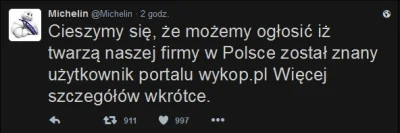 Michelin @Michelin · 2 godz.

Cieszymy się, że możemy ogłosić iż twarzą naszej firmy w Polsce został znany użytkownik portalu wykop.pl Więcej szczegółów wkrótce.

911 997